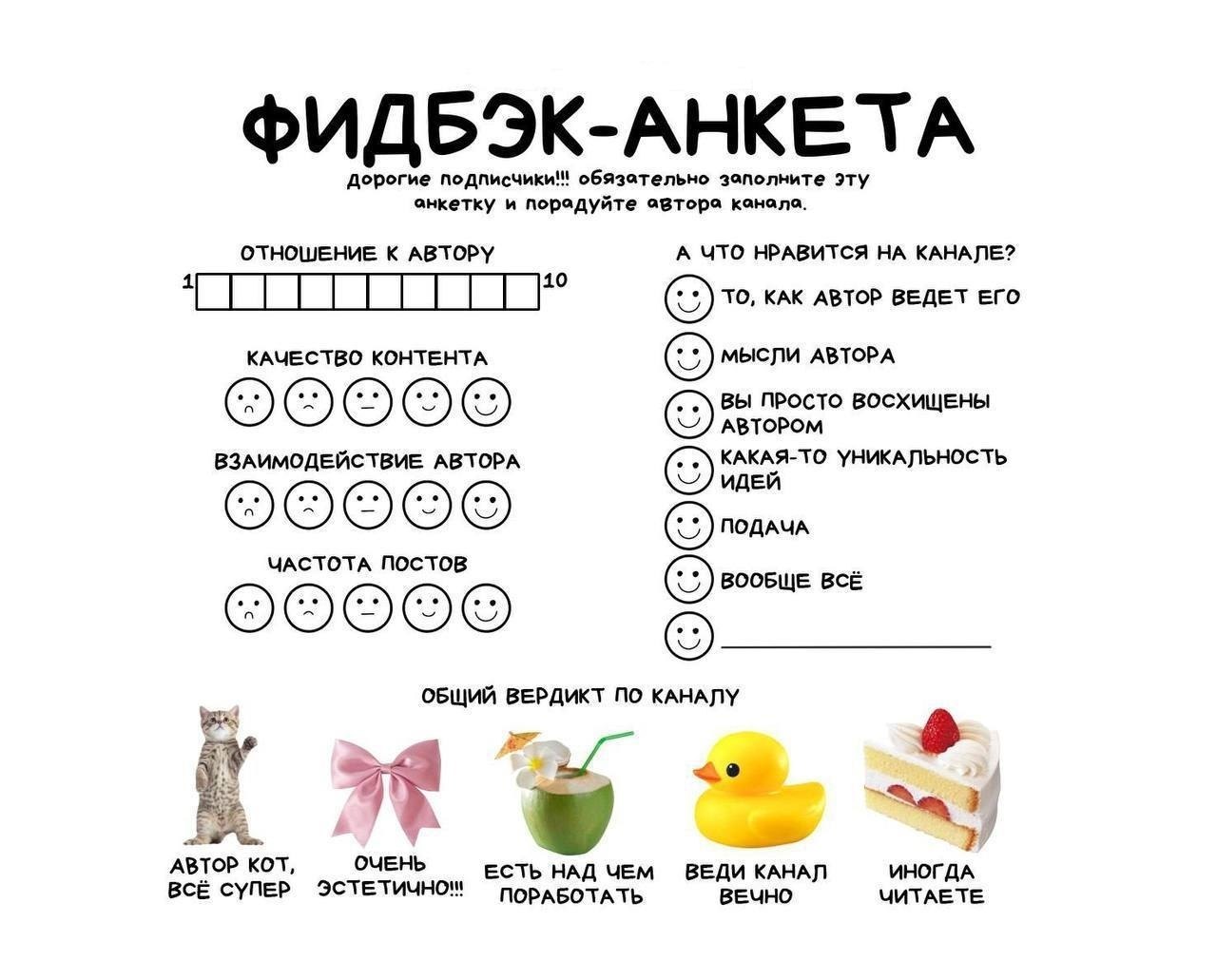 ФИДБЭК-АНКЕТА
дорогие подписчики!!! обязательно заполните эту анкетку и порадуйте автора канала.

ОТНОШЕНИЕ К АВТОРУ
1 10

КАЧЕСТВО КОНТЕНТА

ВЗАИМОДЕЙСТВИЕ АВТОРА

ЧАСТОТА ПОСТОВ

А ЧТО НРАВИТСЯ НА КАНАЛЕ?
ТО, КАК АВТОР ВЕДЕТ ЕГО
МЫСЛИ АВТОРА
ВЫ ПРОСТО ВОСХИЩЕНЫ АВТОРОМ
КАКАЯ-ТО УНИКАЛЬНОСТЬ ИДЕЙ
ПОДАЧА
ВООБЩЕ ВСЁ

ОБЩИЙ ВЕРДИКТ ПО КАНАЛУ
АВТОР КОТ, ВСЁ СУПЕР
ОЧЕНЬ ЭСТЕТИЧНО!!!
ЕСТЬ НАД ЧЕМ ПОРАБОТАТЬ
ВЕДИ КАНАЛ ВЕЧНО
ИНОГДА ЧИТАЕТЕ